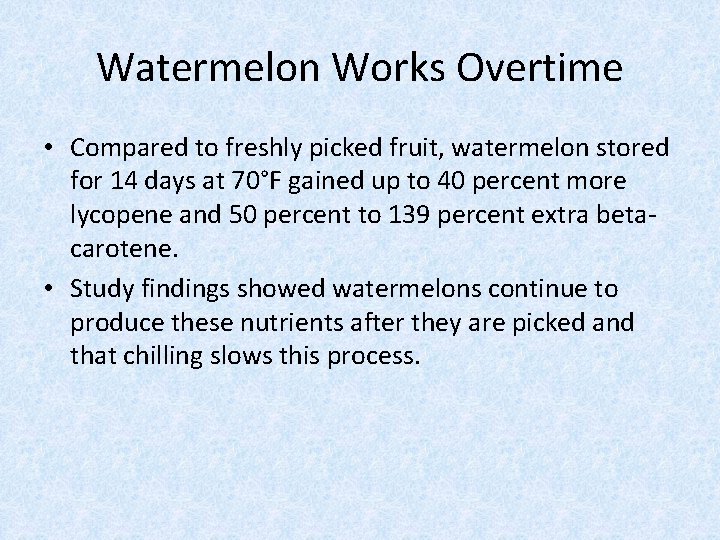 Watermelon Works Overtime

• Compared to freshly picked fruit, watermelon stored for 14 days at 70°F gained up to 40 percent more lycopene and 50 percent to 139 percent extra beta-carotene.

• Study findings showed watermelons continue to produce these nutrients after they are picked and that chilling slows this process.